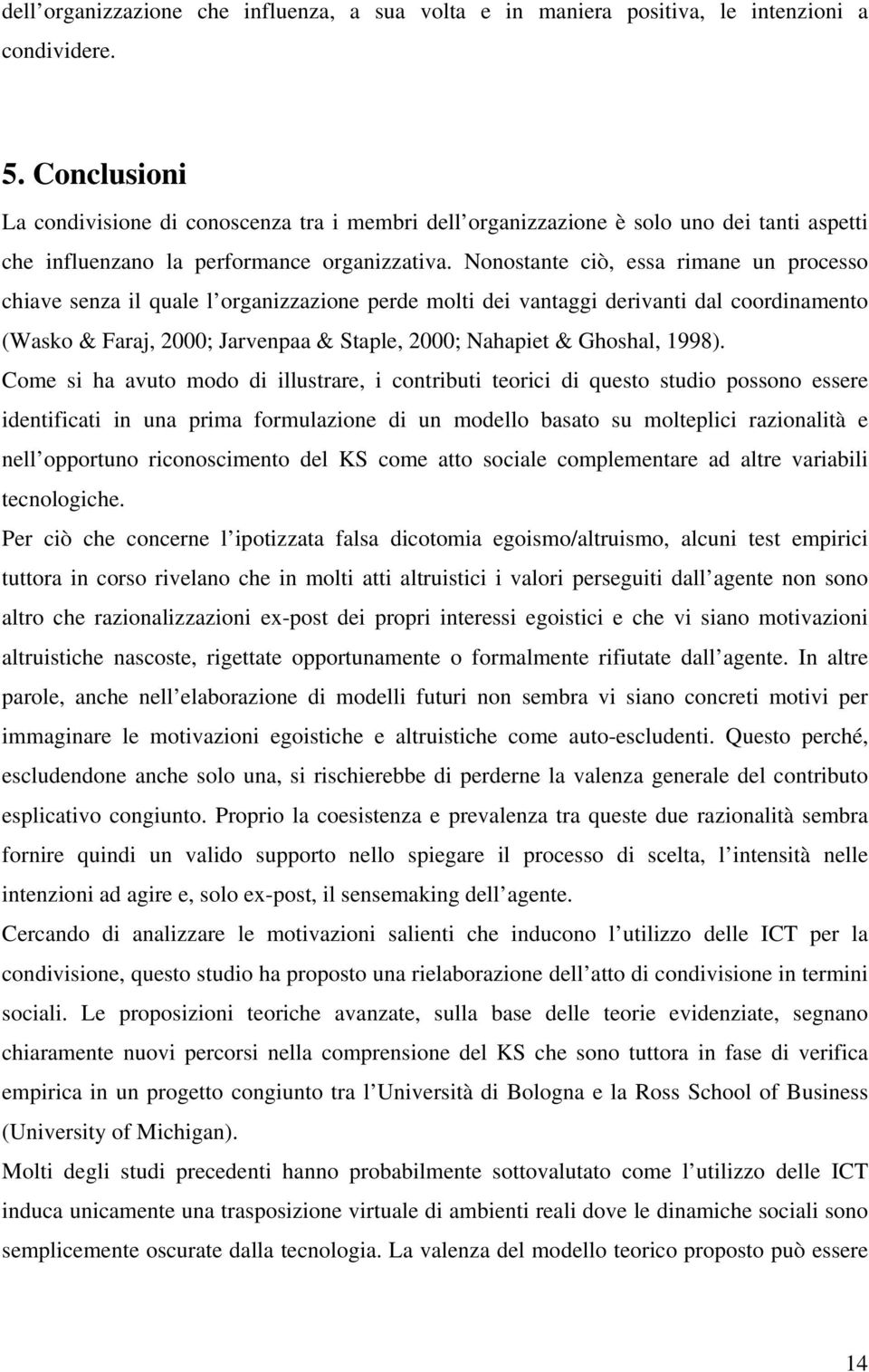 dell organizzazione che influenza, a sua volta e in maniera positiva, le intenzioni a condividere.

5. Conclusioni

La condivisione di conoscenza tra i membri dell organizzazione è solo uno dei tanti aspetti che influenzano la performance organizzativa. Nonostante ciò, essa rimane un processo chiave senza il quale l organizzazione perde molti dei vantaggi derivanti dal coordinamento (Wasko & Faraj, 2000; Jarvenpaa & Staple, 2000; Nahapiet & Ghoshal, 1998).

Come si ha avuto modo di illustrare, i contributi teorici di questo studio possono essere identificati in una prima formulazione di un modello basato su molteplici razionalità e nell opportuno riconoscimento del KS come atto sociale complementare ad altre variabili tecnologiche.

Per ciò che concerne l ipotizzata falsa dicotomia egoismo/altruismo, alcuni test empirici tuttora in corso rivelano che in molti atti altruistici i valori perseguiti dall agente non sono altro che razionalizzazioni ex-post dei propri interessi egoistici e che vi siano motivazioni altruistiche nascoste, rigettate opportunamente o formalmente rifiutate dall agente. In altre parole, anche nell elaborazione di modelli futuri non sembra vi siano concreti motivi per immaginare le motivazioni egoistiche e altruistiche come auto-escludenti. Questo perché, escludendone anche solo una, si rischierebbe di perderne la valenza generale del contributo esplicativo congiunto. Proprio la coesistenza e prevalenza tra queste due razionalità sembra fornire quindi un valido supporto nello spiegare il processo di scelta, l intensità nelle intenzioni ad agire e, solo ex-post, il sensemaking dell agente.

Cercando di analizzare le motivazioni salienti che inducono l utilizzo delle ICT per la condivisione, questo studio ha proposto una rielaborazione dell atto di condivisione in termini sociali. Le proposizioni teoriche avanzate, sulla base delle teorie evidenziate, segnano chiaramente nuovi percorsi nella comprensione del KS che sono tuttora in fase di verifica empirica in un progetto congiunto tra l Università di Bologna e la Ross School of Business (University of Michigan).

Molti degli studi precedenti hanno probabilmente sottovalutato come l utilizzo delle ICT induca unicamente una trasposizione virtuale di ambienti reali dove le dinamiche sociali sono semplicemente oscurate dalla tecnologia. La valenza del modello teorico proposto può essere

14